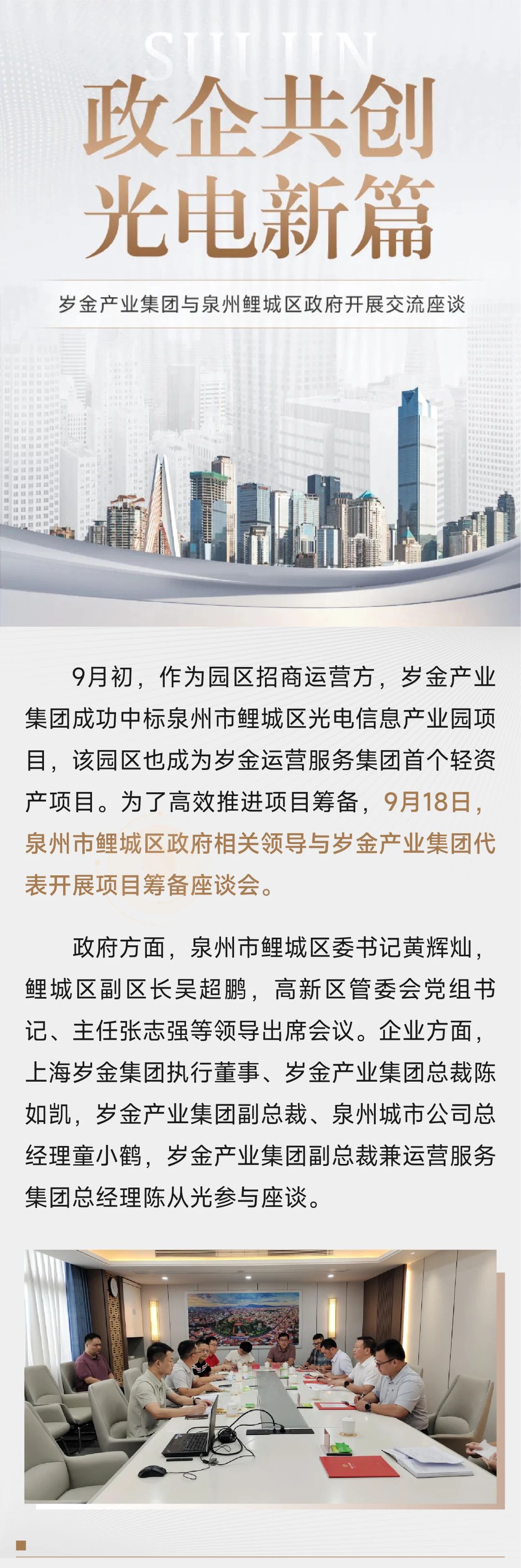 SUI JIN

政企共创
光电新篇

岁金产业集团与泉州鲤城区政府开展交流座谈

9月初，作为园区招商运营方，岁金产业集团成功中标泉州市鲤城区光电信息产业园项目，该园区也成为岁金运营服务集团首个轻资产项目。为了高效推进项目筹备，9月18日，泉州市鲤城区政府相关领导与岁金产业集团代表开展项目筹备座谈会。

政府方面，泉州市鲤城区委书记黄辉灿，鲤城区副区长吴超鹏，高新区管委会党组书记、主任张志强等领导出席会议。企业方面，上海岁金集团执行董事、岁金产业集团总裁陈如凯，岁金产业集团副总裁、泉州城市公司总经理童小鹤，岁金产业集团副总裁兼运营服务集团总经理陈从光参与座谈。